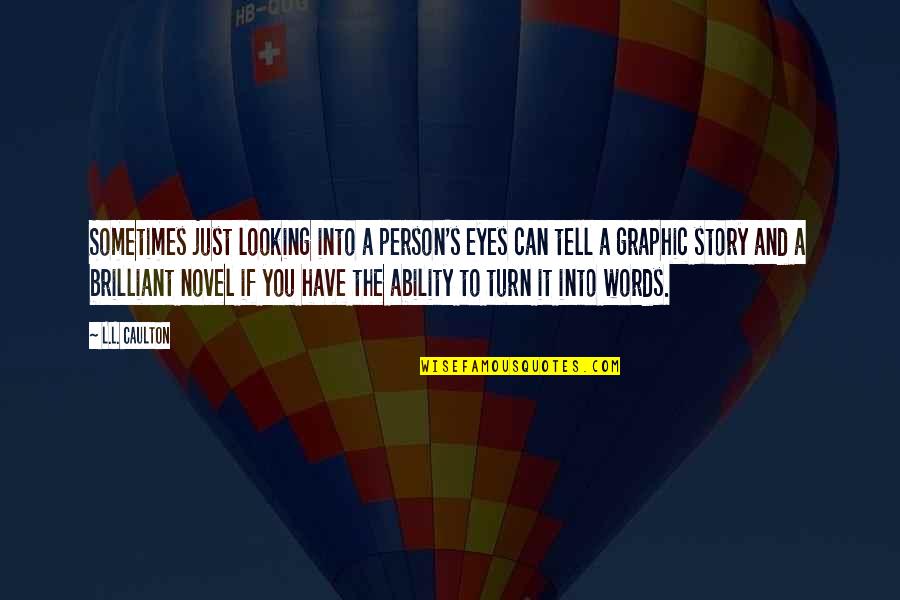 HB-QUG

SOMETIMES JUST LOOKING INTO A PERSON'S EYES CAN TELL A GRAPHIC STORY AND A BRILLIANT NOVEL IF YOU HAVE THE ABILITY TO TURN IT INTO WORDS.

~ L.L. CAULTON

WISEFAMOUSQUOTES.COM